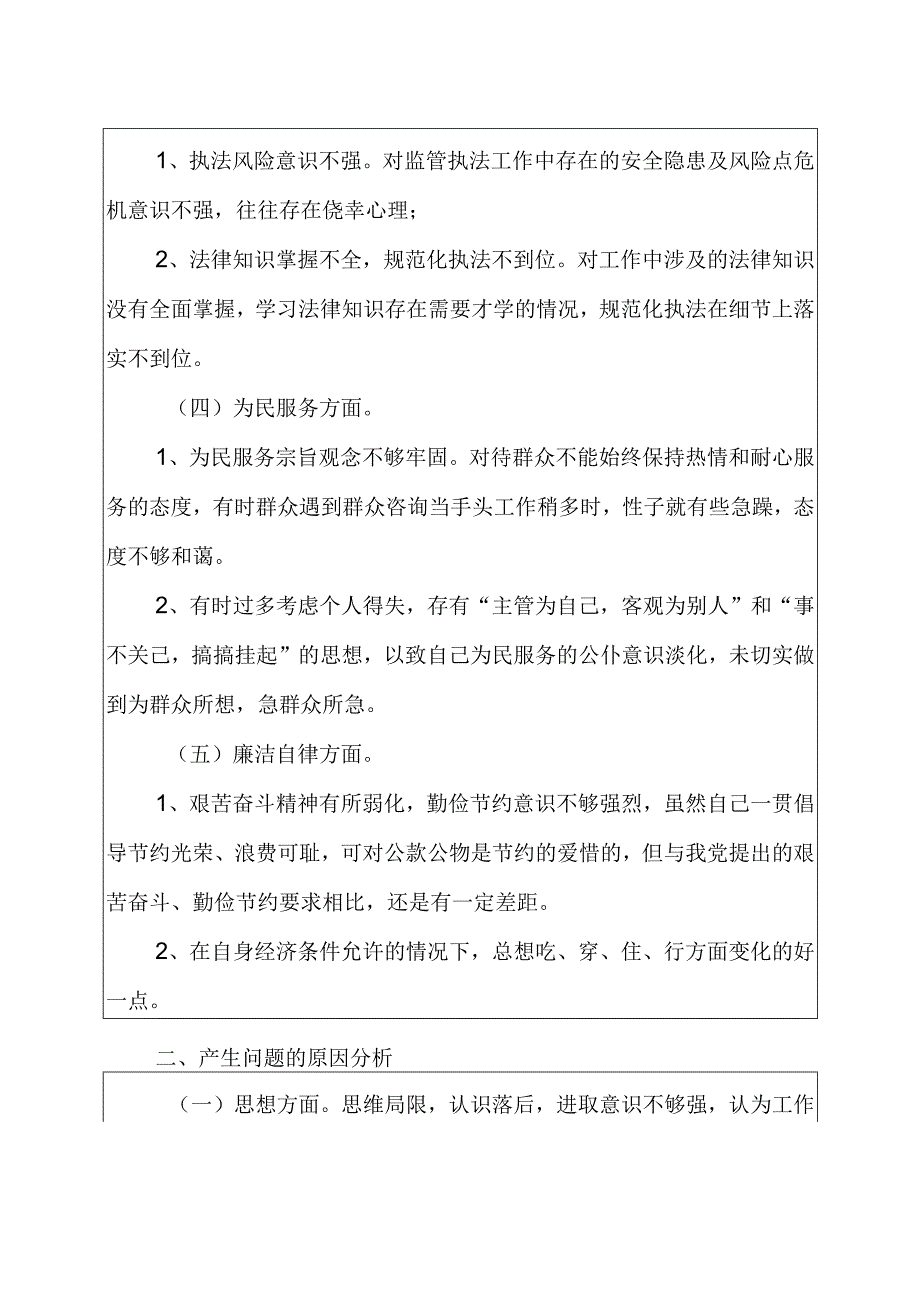 1、执法风险意识不强。对监管执法工作中存在的安全隐患及风险点危机意识不强，往往存在侥幸心理；

2、法律知识掌握不全，规范化执法不到位。对工作中涉及的法律知识没有全面掌握，学习法律知识存在需要才学的情况，规范化执法在细节上落实不到位。

（四）为民服务方面。

1、为民服务宗旨观念不够牢固。对待群众不能始终保持热情和耐心服务的态度，有时群众遇到群众咨询当手头工作稍多时，性子就有些急躁，态度不够和蔼。

2、有时过多考虑个人得失，存有“主管为自己，客观为别人”和“事不关己，搞搞挂起”的思想，以致自己为民服务的公仆意识淡化，未切实做到为群众所想，急群众所急。

（五）廉洁自律方面。

1、艰苦奋斗精神有所弱化，勤俭节约意识不够强烈，虽然自己一贯倡导节约光荣、浪费可耻，可对公款公物是节约的爱惜的，但与我党提出的艰苦奋斗、勤俭节约要求相比，还是有一定差距。

2、在自身经济条件允许的情况下，总想吃、穿、住、行方面变化的好一点。

二、产生问题的原因分析

（一）思想方面。思维局限，认识落后，进取意识不够强，认为工作